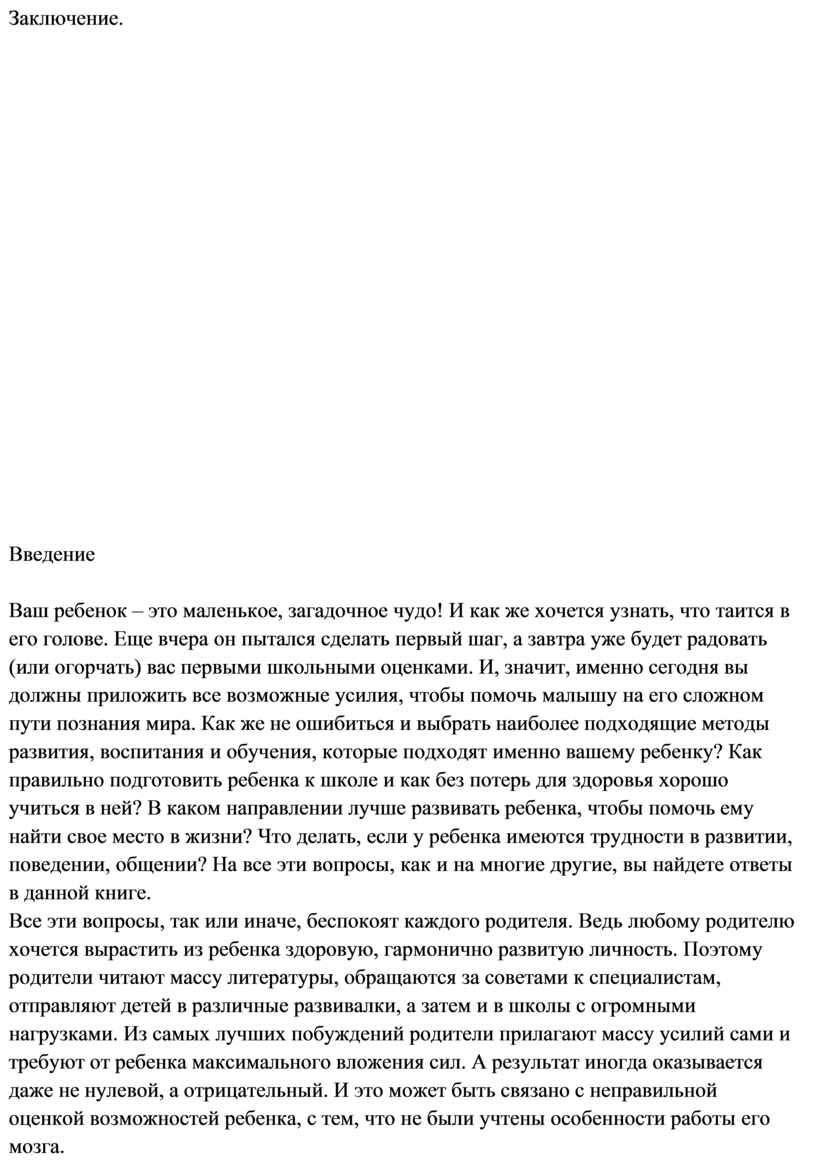 Заключение.

Введение

Ваш ребенок – это маленькое, загадочное чудо! И как же хочется узнать, что таится в его голове. Еще вчера он пытался сделать первый шаг, а завтра уже будет радовать (или огорчать) вас первыми школьными оценками. И, значит, именно сегодня вы должны приложить все возможные усилия, чтобы помочь малышу на его сложном пути познания мира. Как же не ошибиться и выбрать наиболее подходящие методы развития, воспитания и обучения, которые подходят именно вашему ребенку? Как правильно подготовить ребенка к школе и как без потерь для здоровья хорошо учиться в ней? В каком направлении лучше развивать ребенка, чтобы помочь ему найти свое место в жизни? Что делать, если у ребенка имеются трудности в развитии, поведении, общении? На все эти вопросы, как и на многие другие, вы найдете ответы в данной книге.
Все эти вопросы, так или иначе, беспокоят каждого родителя. Ведь любому родителю хочется вырастить из ребенка здоровую, гармонично развитую личность. Поэтому родители читают массу литературы, обращаются за советами к специалистам, отправляют детей в различные развивалки, а затем и в школы с огромными нагрузками. Из самых лучших побуждений родители прилагают массу усилий сами и требуют от ребенка максимального вложения сил. А результат иногда оказывается даже не нулевой, а отрицательный. И это может быть связано с неправильной оценкой возможностей ребенка, с тем, что не были учтены особенности работы его мозга.